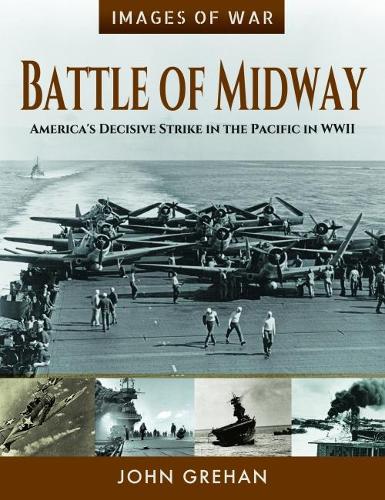 IMAGES OF WAR

BATTLE OF MIDWAY

AMERICA'S DECISIVE STRIKE IN THE PACIFIC IN WWII

JOHN GREHAN